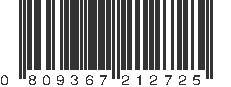 0 809367 212725